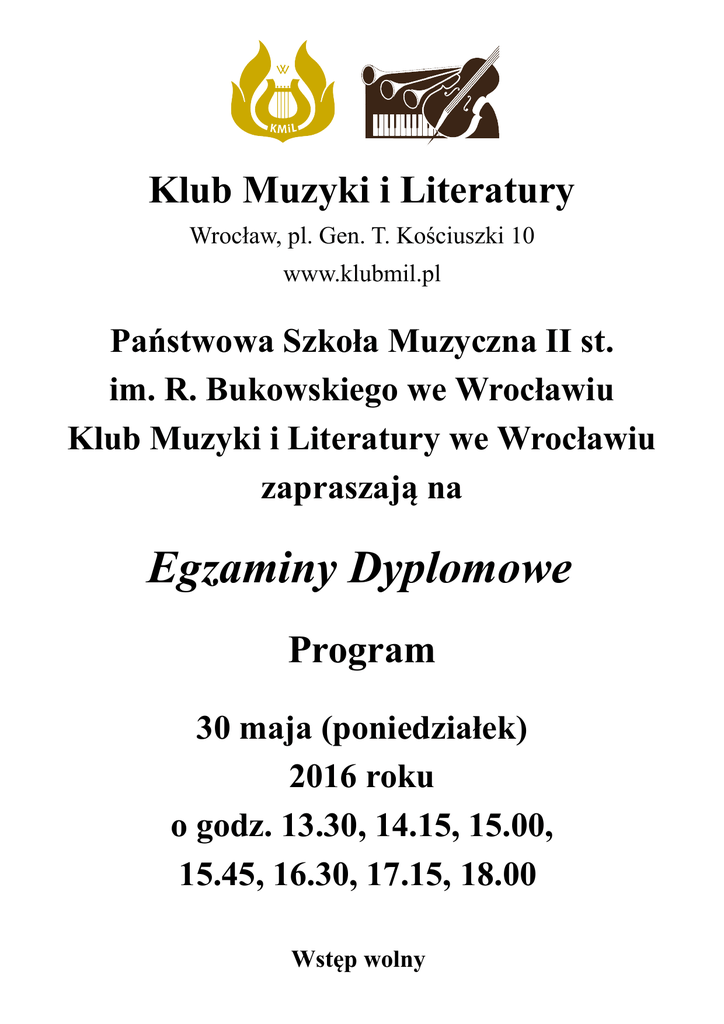 W
KMiL

Klub Muzyki i Literatury

Wrocław, pl. Gen. T. Kościuszki 10

www.klubmil.pl

Państwowa Szkoła Muzyczna II st.
im. R. Bukowskiego we Wrocławiu
Klub Muzyki i Literatury we Wrocławiu
zapraszają na

Egzaminy Dyplomowe

Program

30 maja (poniedziałek)
2016 roku
o godz. 13.30, 14.15, 15.00,
15.45, 16.30, 17.15, 18.00

Wstęp wolny